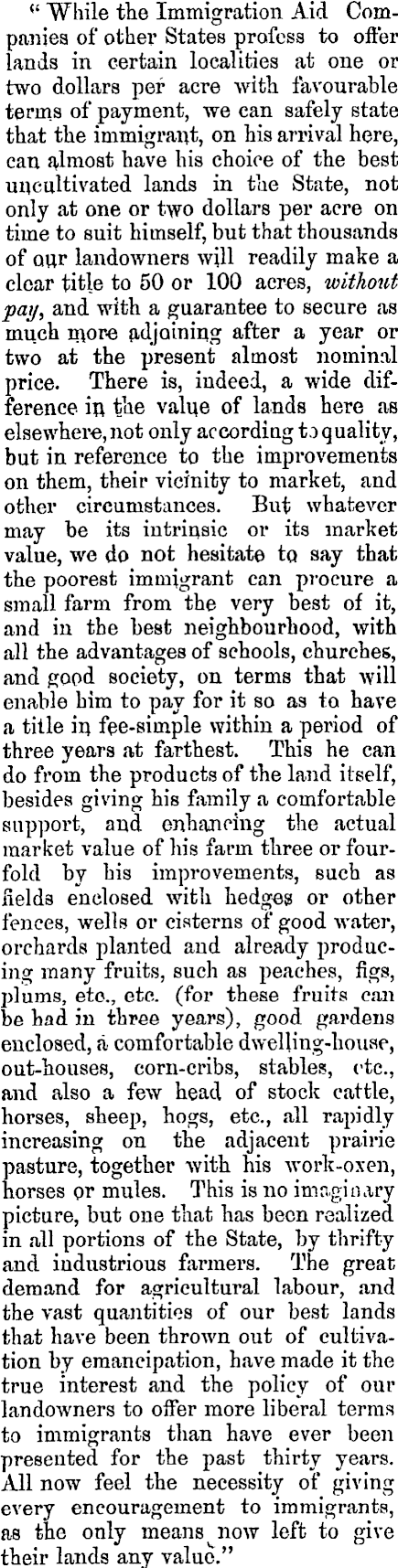 " While the Immigration Aid Companies of other States profess to offer lands in certain localities at one or two dollars per acre with favourable terms of payment, we can safely state that the immigrant, on his arrival here, can almost have his choice of the best uncultivated lands in the State, not only at one or two dollars per acre on time to suit himself, but that thousands of our landowners will readily make a clear title to 50 or 100 acres, without pay, and with a guarantee to secure as much more adjoining after a year or two at the present almost nominal price. There is, indeed, a wide difference in the value of lands here as elsewhere, not only according to quality, but in reference to the improvements on them, their vicinity to market, and other circumstances. But whatever may be its intrinsic or its market value, we do not hesitate to say that the poorest immigrant can procure a small farm from the very best of it, and in the best neighbourhood, with all the advantages of schools, churches, and good society, on terms that will enable him to pay for it so as to have a title in fee-simple within a period of three years at farthest. This he can do from the products of the land itself, besides giving his family a comfortable support, and enhancing the actual market value of his farm three or fourfold by his improvements, such as fields enclosed with hedges or other fences, wells or cisterns of good water, orchards planted and already producing many fruits, such as peaches, figs, plums, etc., etc. (for these fruits can be had in three years), good gardens enclosed, a comfortable dwelling-house, out-houses, corn-cribs, stables, etc., and also a few head of stock cattle, horses, sheep, hogs, etc., all rapidly increasing on the adjacent prairie pasture, together with his work-oxen, horses or mules. This is no imaginary picture, but one that has been realized in all portions of the State, by thrifty and industrious farmers. The great demand for agricultural labour, and the vast quantities of our best lands that have been thrown out of cultivation by emancipation, have made it the true interest and the policy of our landowners to offer more liberal terms to immigrants than have ever been presented for the past thirty years. All now feel the necessity of giving every encouragement to immigrants, as the only means now left to give their lands any value."